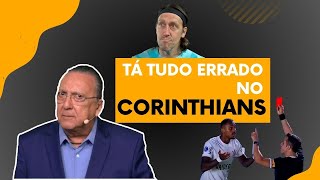 TÁ TUDO ERRADO NO CORINTHIANS